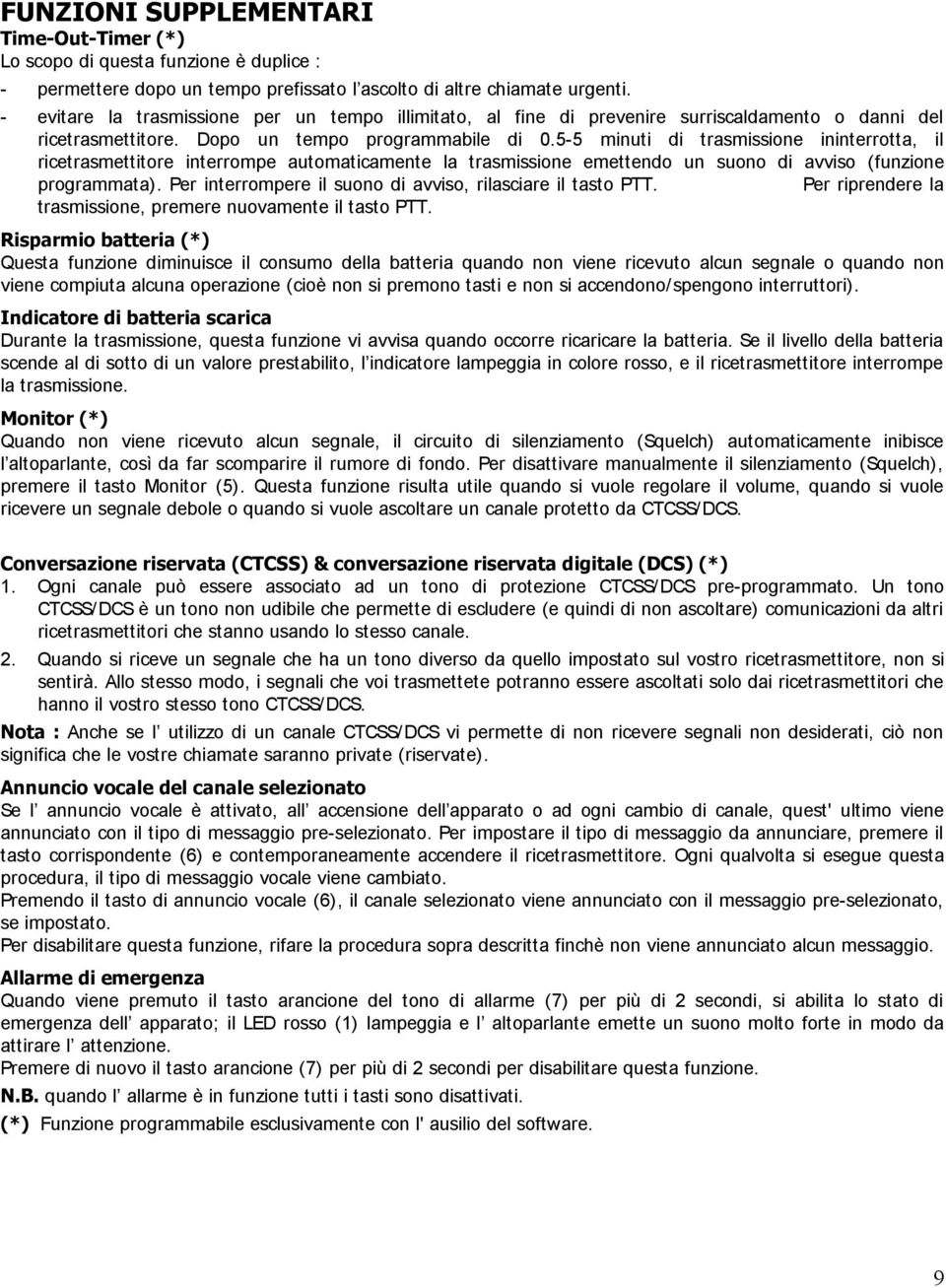 FUNZIONI SUPPLEMENTARI
Time-Out-Timer (*)
Lo scopo di questa funzione è duplice :
- permettere dopo un tempo prefissato l'ascolto di altre chiamate urgenti.
- evitare la trasmissione per un tempo illimitato, al fine di prevenire surriscaldamento o danni del ricetrasmettitore. Dopo un tempo programmabile di 0.5-5 minuti di trasmissione ininterrotta, il ricetrasmettitore interrompe automaticamente la trasmissione emettendo un suono di avviso (funzione programmata). Per interrompere il suono di avviso, rilasciare il tasto PTT. Per riprendere la trasmissione, premere nuovamente il tasto PTT.

Risparmio batteria (*)
Questa funzione diminuisce il consumo della batteria quando non viene ricevuto alcun segnale o quando non viene compiuta alcuna operazione (cioè non si premono tasti e non si accendono/spengono interruttori).

Indicatore di batteria scarica
Durante la trasmissione, questa funzione vi avvisa quando occorre ricaricare la batteria. Se il livello della batteria scende al di sotto di un valore prestabilito, l'indicatore lampeggia in colore rosso, e il ricetrasmettitore interrompe la trasmissione.

Monitor (*)
Quando non viene ricevuto alcun segnale, il circuito di silenziamento (Squelch) automaticamente inibisce l'altoparlante, così da far scomparire il rumore di fondo. Per disattivare manualmente il silenziamento (Squelch), premere il tasto Monitor (5). Questa funzione risulta utile quando si vuole regolare il volume, quando si vuole ricevere un segnale debole o quando si vuole ascoltare un canale protetto da CTCSS/DCS.

Conversazione riservata (CTCSS) & conversazione riservata digitale (DCS) (*)
1. Ogni canale può essere associato ad un tono di protezione CTCSS/DCS pre-programmato. Un tono CTCSS/DCS è un tono non udibile che permette di escludere (e quindi di non ascoltare) comunicazioni da altri ricetrasmettitori che stanno usando lo stesso canale.
2. Quando si riceve un segnale che ha un tono diverso da quello impostato sul vostro ricetrasmettitore, non si sentirà. Allo stesso modo, i segnali che voi trasmettete potranno essere ascoltati solo dai ricetrasmettitori che hanno il vostro stesso tono CTCSS/DCS.
Nota : Anche se l' utilizzo di un canale CTCSS/DCS vi permette di non ricevere segnali non desiderati, ciò non significa che le vostre chiamate saranno private (riservate).

Annuncio vocale del canale selezionato
Se l' annuncio vocale è attivato, all' accensione dell'apparato o ad ogni cambio di canale, quest' ultimo viene annunciato con il tipo di messaggio pre-selezionato. Per impostare il tipo di messaggio da annunciare, premere il tasto corrispondente (6) e contemporaneamente accendere il ricetrasmettitore. Ogni qualvolta si esegue questa procedura, il tipo di messaggio vocale viene cambiato.
Premendo il tasto di annuncio vocale (6), il canale selezionato viene annunciato con il messaggio pre-selezionato, se impostato.
Per disabilitare questa funzione, rifare la procedura sopra descritta finchè non viene annunciato alcun messaggio.

Allarme di emergenza
Quando viene premuto il tasto arancione del tono di allarme (7) per più di 2 secondi, si abilita lo stato di emergenza dell' apparato; il LED rosso (1) lampeggia e l' altoparlante emette un suono molto forte in modo da attirare l' attenzione.
Premere di nuovo il tasto arancione (7) per più di 2 secondi per disabilitare questa funzione.
N.B. quando l' allarme è in funzione tutti i tasti sono disattivati.
(*) Funzione programmabile esclusivamente con l' ausilio del software.

9